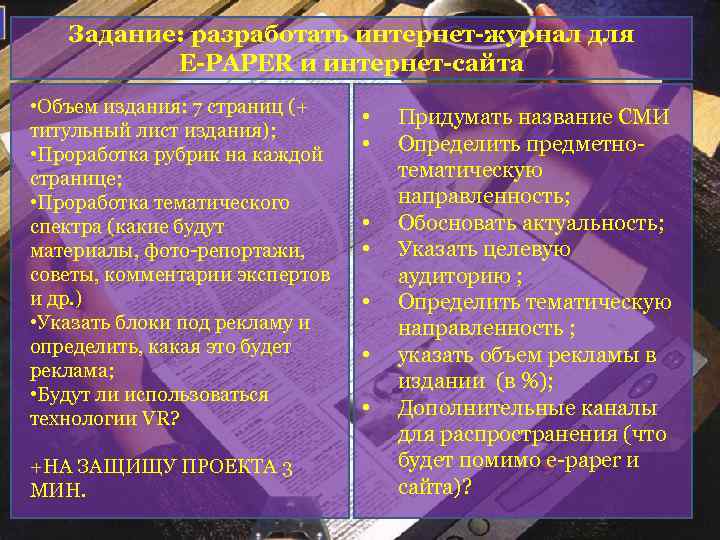 Задание: разработать интернет-журнал для E-PAPER и интернет-сайта

•Объем издания: 7 страниц (+ титульный лист издания);
•Проработка рубрик на каждой странице;
•Проработка тематического спектра (какие будут материалы, фото-репортажи, советы, комментарии экспертов и др.)
•Указать блоки под рекламу и определить, какая это будет реклама;
•Будут ли использоваться технологии VR?

+НА ЗАЩИЩУ ПРОЕКТА 3 МИН.

• Придумать название СМИ
• Определить предметно-тематическую направленность;
• Обосновать актуальность;
• Указать целевую аудиторию ;
• Определить тематическую направленность ;
• указать объем рекламы в издании (в %);
• Дополнительные каналы для распространения (что будет помимо e-paper и сайта)?